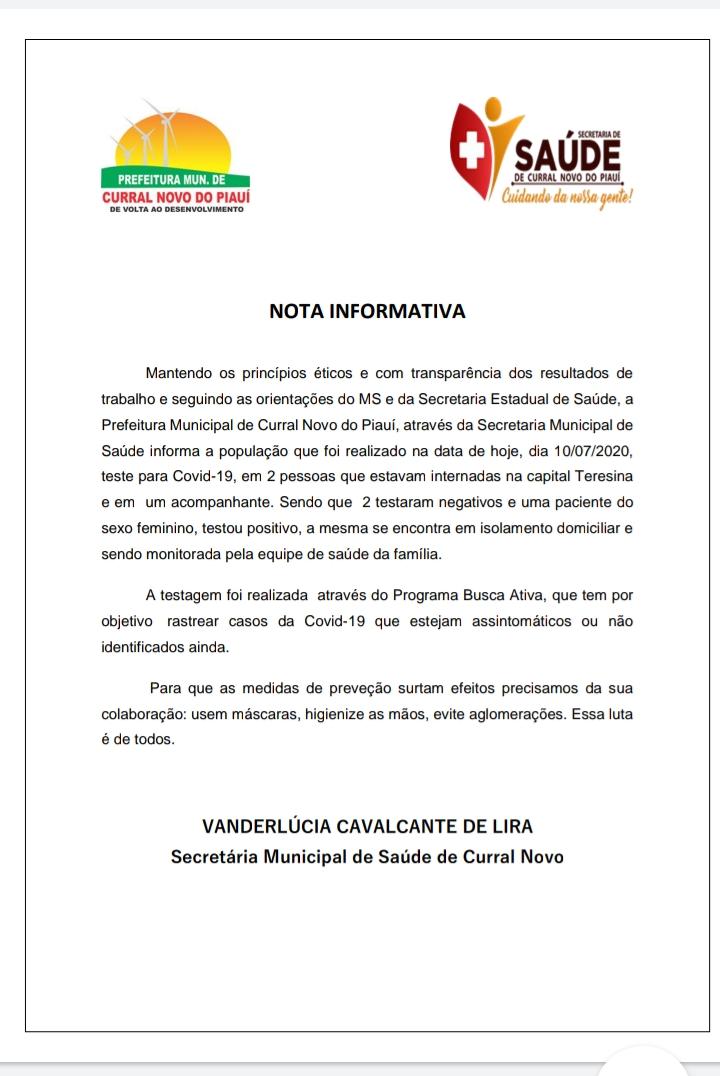 PREFEITURA MUN. DE
CURRAL NOVO DO PIAUÍ
DE VOLTA AO DESENVOLVIMENTO

SECRETARIA DE
SAÚDE
DE CURRAL NOVO DO PIAUÍ
Cuidando da nossa gente!

NOTA INFORMATIVA

Mantendo os princípios éticos e com transparência dos resultados de trabalho e seguindo as orientações do MS e da Secretaria Estadual de Saúde, a Prefeitura Municipal de Curral Novo do Piauí, através da Secretaria Municipal de Saúde informa a população que foi realizado na data de hoje, dia 10/07/2020, teste para Covid-19, em 2 pessoas que estavam internadas na capital Teresina e em um acompanhante. Sendo que 2 testaram negativos e uma paciente do sexo feminino, testou positivo, a mesma se encontra em isolamento domiciliar e sendo monitorada pela equipe de saúde da família.

A testagem foi realizada através do Programa Busca Ativa, que tem por objetivo rastrear casos da Covid-19 que estejam assintomáticos ou não identificados ainda.

Para que as medidas de preveção surtam efeitos precisamos da sua colaboração: usem máscaras, higienize as mãos, evite aglomerações. Essa luta é de todos.

VANDERLÚCIA CAVALCANTE DE LIRA
Secretária Municipal de Saúde de Curral Novo